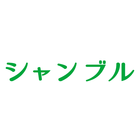 シャンブル